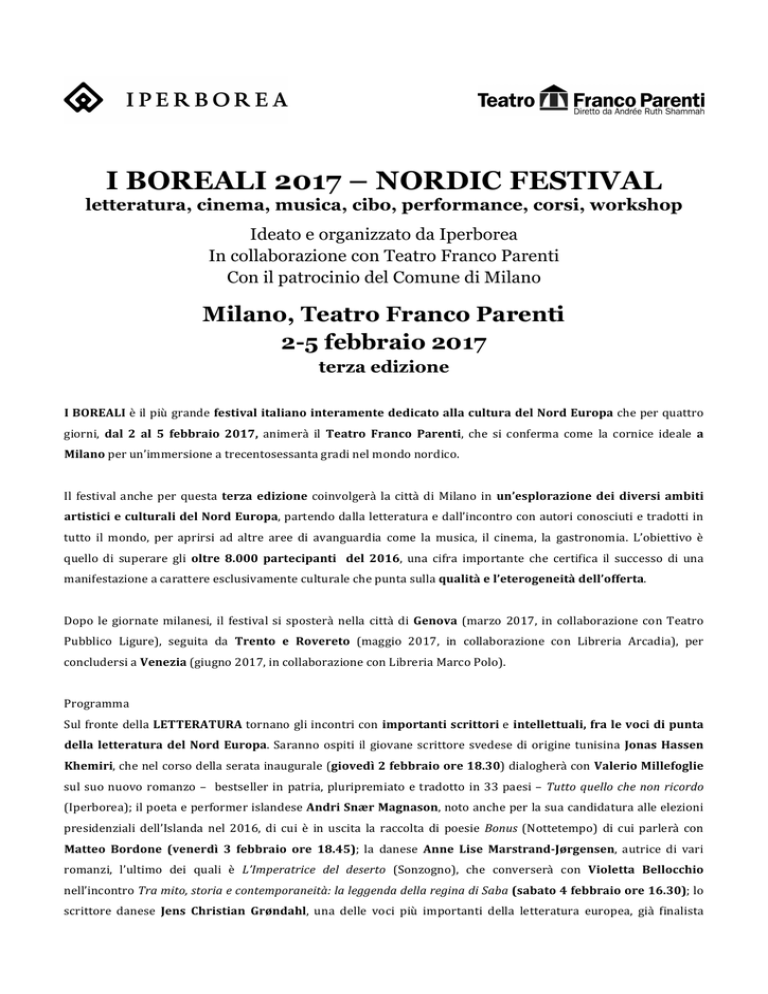 IPERBOREA

Teatro Franco Parenti
Diretto da Andrée Ruth Shammah

I BOREALI 2017 – NORDIC FESTIVAL
letteratura, cinema, musica, cibo, performance, corsi, workshop

Ideato e organizzato da Iperborea
In collaborazione con Teatro Franco Parenti
Con il patrocinio del Comune di Milano

Milano, Teatro Franco Parenti
2-5 febbraio 2017
terza edizione

I BOREALI è il più grande festival italiano interamente dedicato alla cultura del Nord Europa che per quattro giorni, dal 2 al 5 febbraio 2017, animerà il Teatro Franco Parenti, che si conferma come la cornice ideale a Milano per un'immersione a trecentosessanta gradi nel mondo nordico.

Il festival anche per questa terza edizione coinvolgerà la città di Milano in un'esplorazione dei diversi ambiti artistici e culturali del Nord Europa, partendo dalla letteratura e dall'incontro con autori conosciuti e tradotti in tutto il mondo, per aprirsi ad altre aree di avanguardia come la musica, il cinema, la gastronomia. L'obiettivo è quello di superare gli oltre 8.000 partecipanti del 2016, una cifra importante che certifica il successo di una manifestazione a carattere esclusivamente culturale che punta sulla qualità e l'eterogeneità dell'offerta.

Dopo le giornate milanesi, il festival si sposterà nella città di Genova (marzo 2017, in collaborazione con Teatro Pubblico Ligure), seguita da Trento e Rovereto (maggio 2017, in collaborazione con Libreria Arcadia), per concludersi a Venezia (giugno 2017, in collaborazione con Libreria Marco Polo).

Programma
Sul fronte della LETTERATURA tornano gli incontri con importanti scrittori e intellettuali, fra le voci di punta della letteratura del Nord Europa. Saranno ospiti il giovane scrittore svedese di origine tunisina Jonas Hassen Khemiri, che nel corso della serata inaugurale (giovedì 2 febbraio ore 18.30) dialogherà con Valerio Millefoglie sul suo nuovo romanzo – bestseller in patria, pluripremiato e tradotto in 33 paesi – Tutto quello che non ricordo (Iperborea); il poeta e performer islandese Andri Snær Magnason, noto anche per la sua candidatura alle elezioni presidenziali dell'Islanda nel 2016, di cui è in uscita la raccolta di poesie Bonus (Nottetempo) di cui parlerà con Matteo Bordone (venerdì 3 febbraio ore 18.45); la danese Anne Lise Marstrand-Jørgensen, autrice di vari romanzi, l'ultimo dei quali è L'Imperatrice del deserto (Sonzogno), che converserà con Violetta Bellocchio nell'incontro Tra mito, storia e contemporaneità: la leggenda della regina di Saba (sabato 4 febbraio ore 16.30); lo scrittore danese Jens Christian Grøndahl, una delle voci più importanti della letteratura europea, già finalista